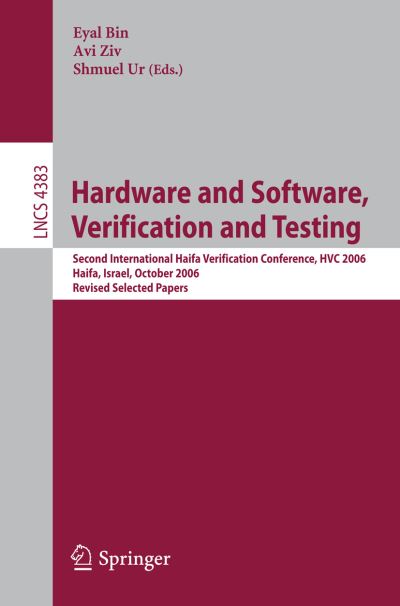 Eyal Bin
Avi Ziv
Shmuel Ur (Eds.)

LNCS 4383

Hardware and Software, Verification and Testing

Second International Haifa Verification Conference, HVC 2006
Haifa, Israel, October 2006
Revised Selected Papers

Springer